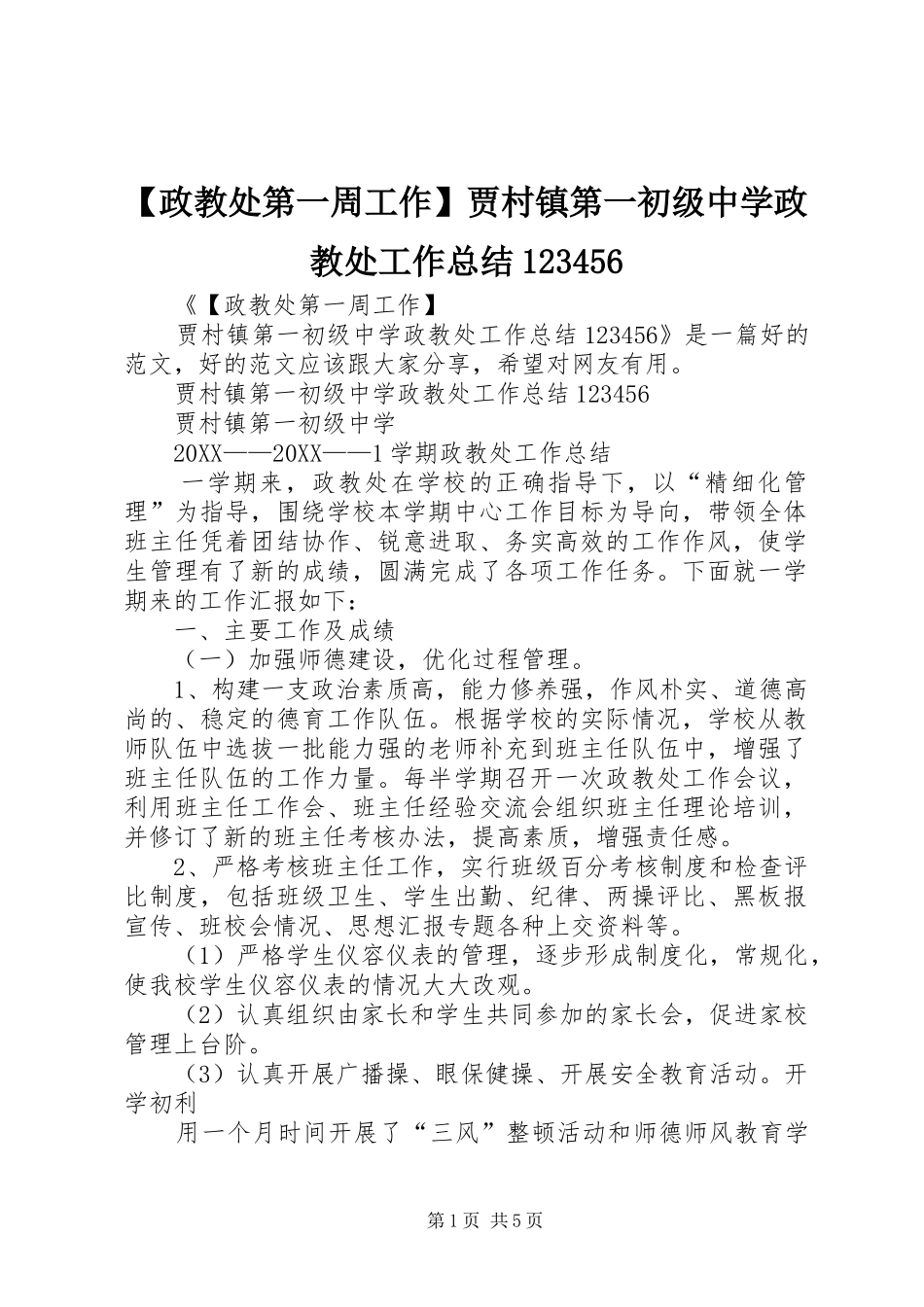 【政教处第一周工作】贾村镇第一初级中学政教处工作总结123456

《【政教处第一周工作】

贾村镇第一初级中学政教处工作总结123456》是一篇好的范文，好的范文应该跟大家分享，希望对网友有用。

贾村镇第一初级中学政教处工作总结123456

贾村镇第一初级中学

20XX——20XX——1学期政教处工作总结

一学期来，政教处在学校的正确指导下，以“精细化管理”为指导，围绕学校本学期中心工作目标为导向，带领全体班主任凭着团结协作、锐意进取、务实高效的工作作风，使学生管理有了新的成绩，圆满完成了各项工作任务。下面就一学期来的工作汇报如下：

一、主要工作及成绩

（一）加强师德建设，优化过程管理。

1、构建一支政治素质高，能力修养强，作风朴实、道德高尚的、稳定的德育工作队伍。根据学校的实际情况，学校从教师队伍中选拔一批能力强的老师补充到班主任队伍中，增强了班主任队伍的工作力量。每半学期召开一次政教处工作会议，利用班主任工作会、班主任经验交流会组织班主任理论培训，并修订了新的班主任考核办法，提高素质，增强责任感。

2、严格考核班主任工作，实行班级百分考核制度和检查评比制度，包括班级卫生、学生出勤、纪律、两操评比、黑板报宣传、班校会情况、思想汇报专题各种上交资料等。

（1）严格学生仪容仪表的管理，逐步形成制度化，常规化，使我校学生仪容仪表的情况大大改观。

（2）认真组织由家长和学生共同参加的家长会，促进家校管理上台阶。

（3）认真开展广播操、眼保健操、开展安全教育活动。开学初利

用一个月时间开展了“三风”整顿活动和师德师风教育学

第1页 共5页